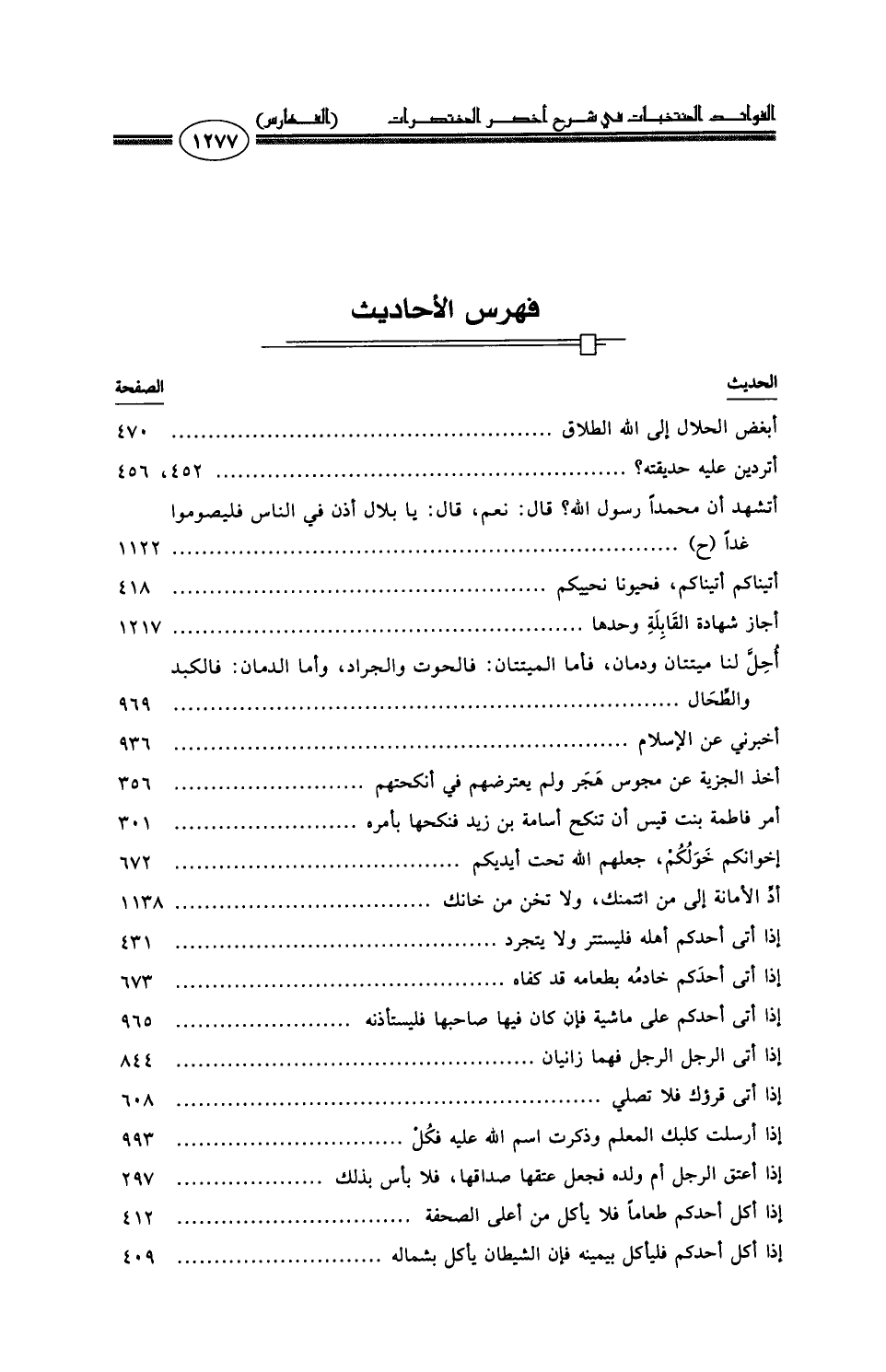 الفوائد المنتخبات في شرح أخصر المختصرات (الفهارس) ١٢٧٧

فهرس الأحاديث

| الحديث | الصفحة |
|---|---|
| أبغض الحلال إلى الله الطلاق | ٤٧٠ |
| أتردين عليه حديقته؟ | ٤٥٢، ٤٥٦ |
| أتشهد أن محمداً رسول الله؟ قال: نعم، قال: يا بلال أذن في الناس فليصوموا غداً (ح) | ١١٢٢ |
| أتيناكم أتيناكم، فحيونا نحييكم | ٤١٨ |
| أجاز شهادة القَابِلَةِ وحدها | ١٢١٧ |
| أُحِلَّ لنا ميتتان ودمان، فأما الميتتان: فالحوت والجراد، وأما الدمان: فالكبد والطِّحَال | ٩٦٩ |
| أخبرني عن الإسلام | ٩٣٦ |
| أخذ الجزية عن مجوس هَجَر ولم يعترضهم في أنكحتهم | ٣٥٦ |
| أمر فاطمة بنت قيس أن تنكح أسامة بن زيد فنكحها بأمره | ٣٠١ |
| إخوانكم خَوَلُكُمْ، جعلهم الله تحت أيديكم | ٦٧٢ |
| أدِّ الأمانة إلى من ائتمنك، ولا تخن من خانك | ١١٣٨ |
| إذا أتى أحدكم أهله فليستتر ولا يتجرد | ٤٣١ |
| إذا أتى أحدَكم خادمُه بطعامه قد كفاه | ٦٧٣ |
| إذا أتى أحدكم على ماشية فإن كان فيها صاحبها فليستأذنه | ٩٦٥ |
| إذا أتى الرجل الرجل فهما زانيان | ٨٤٤ |
| إذا أتى قرؤك فلا تصلي | ٦٠٨ |
| إذا أرسلت كلبك المعلم وذكرت اسم الله عليه فكُلْ | ٩٩٣ |
| إذا أعتق الرجل أم ولده فجعل عتقها صداقها، فلا بأس بذلك | ٢٩٧ |
| إذا أكل أحدكم طعاماً فلا يأكل من أعلى الصحفة | ٤١٢ |
| إذا أكل أحدكم فليأكل بيمينه فإن الشيطان يأكل بشماله | ٤٠٩ |